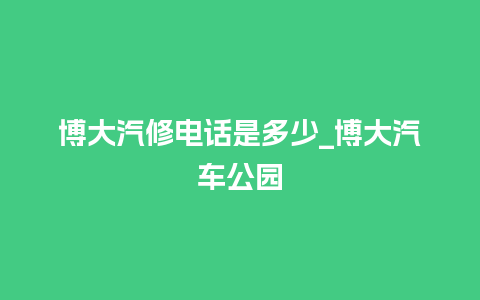 博大汽修电话是多少_博大汽车公园